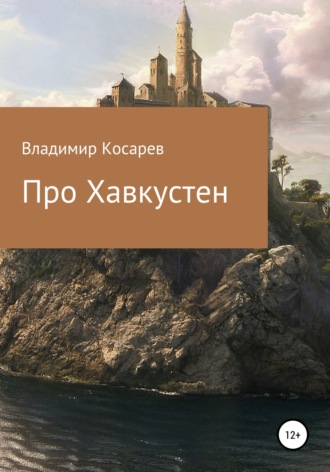 Владимир Косарев

Про Хавкустен

12+